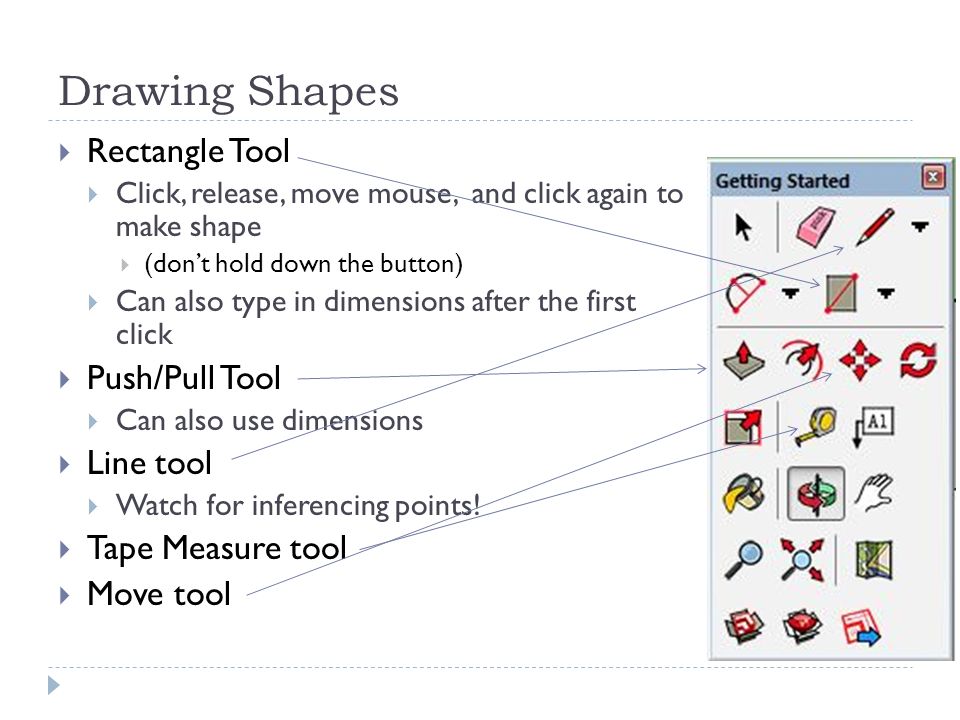 Drawing Shapes

Rectangle Tool

Click, release, move mouse, and click again to make shape

(don't hold down the button)

Can also type in dimensions after the first click

Push/Pull Tool

Can also use dimensions

Line tool

Watch for inferencing points!

Tape Measure tool

Move tool

Getting Started

A1